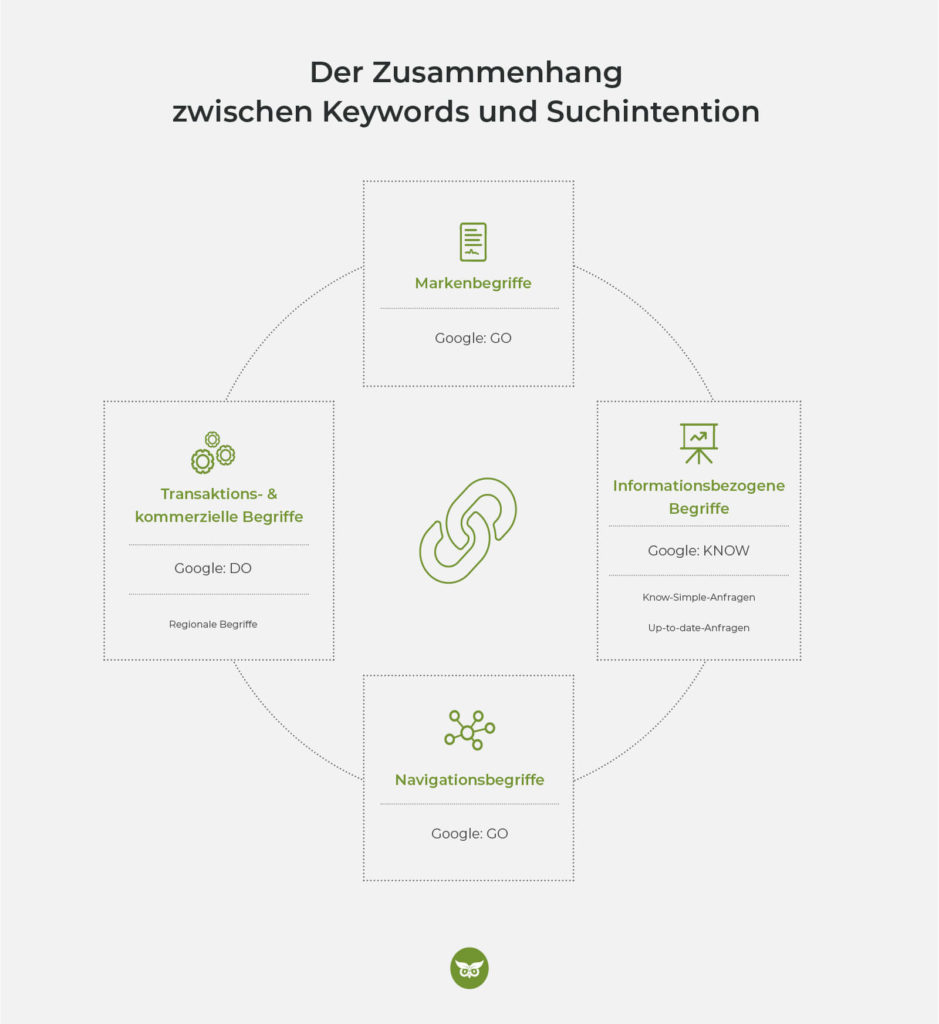 Der Zusammenhang
zwischen Keywords und Suchintention

Markenbegriffe

Google: GO

Transaktions- & kommerzielle Begriffe

Google: DO

Regionale Begriffe

Informationsbezogene Begriffe

Google: KNOW

Know-Simple-Anfragen

Up-to-date-Anfragen

Navigationsbegriffe

Google: GO